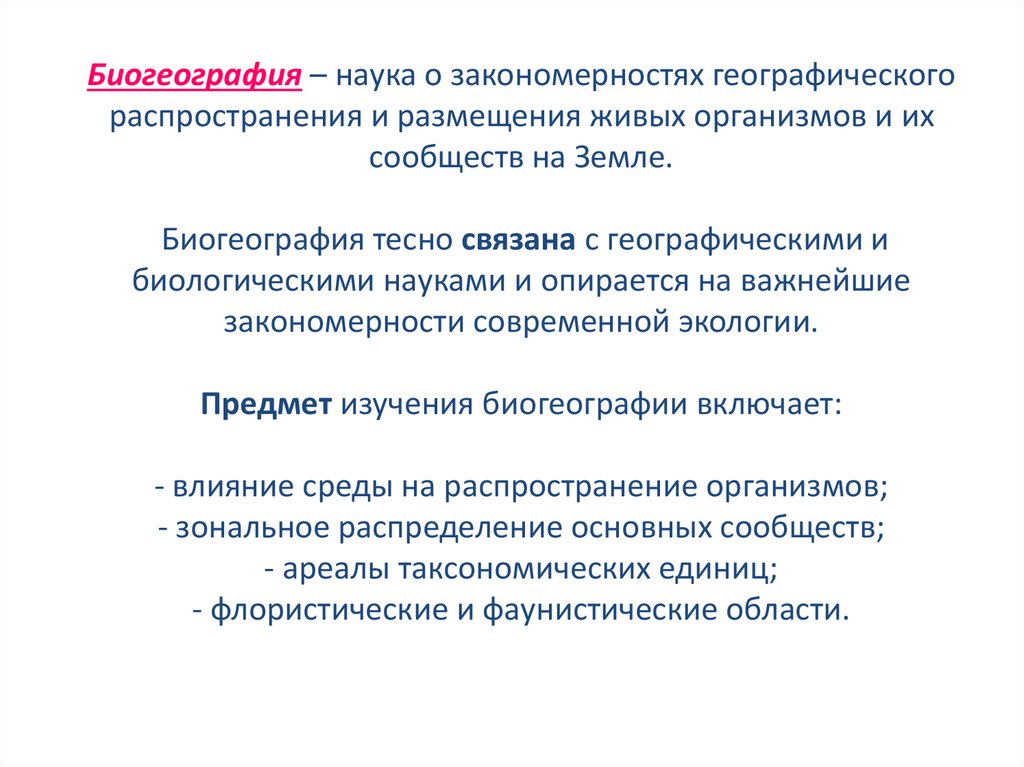 Биогеография – наука о закономерностях географического распространения и размещения живых организмов и их сообществ на Земле.

Биогеография тесно связана с географическими и биологическими науками и опирается на важнейшие закономерности современной экологии.

Предмет изучения биогеографии включает:

- влияние среды на распространение организмов;
- зональное распределение основных сообществ;
- ареалы таксономических единиц;
- флористические и фаунистические области.